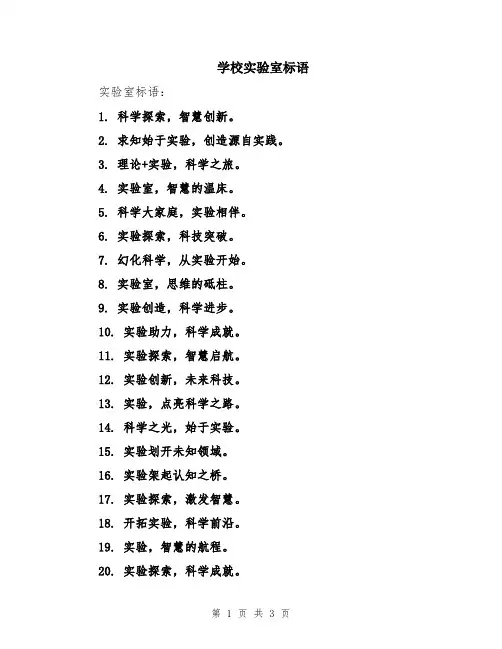 学校实验室标语

实验室标语：

1. 科学探索，智慧创新。

2. 求知始于实验，创造源自实践。

3. 理论+实验，科学之旅。

4. 实验室，智慧的温床。

5. 科学大家庭，实验相伴。

6. 实验探索，科技突破。

7. 幻化科学，从实验开始。

8. 实验室，思维的砥柱。

9. 实验创造，科学进步。

10. 实验助力，科学成就。

11. 实验探索，智慧启航。

12. 实验创新，未来科技。

13. 实验，点亮科学之路。

14. 科学之光，始于实验。

15. 实验划开未知领域。

16. 实验架起认知之桥。

17. 实验探索，激发智慧。

18. 开拓实验，科学前沿。

19. 实验，智慧的航程。

20. 实验探索，科学成就。

第 1 页 共 3 页